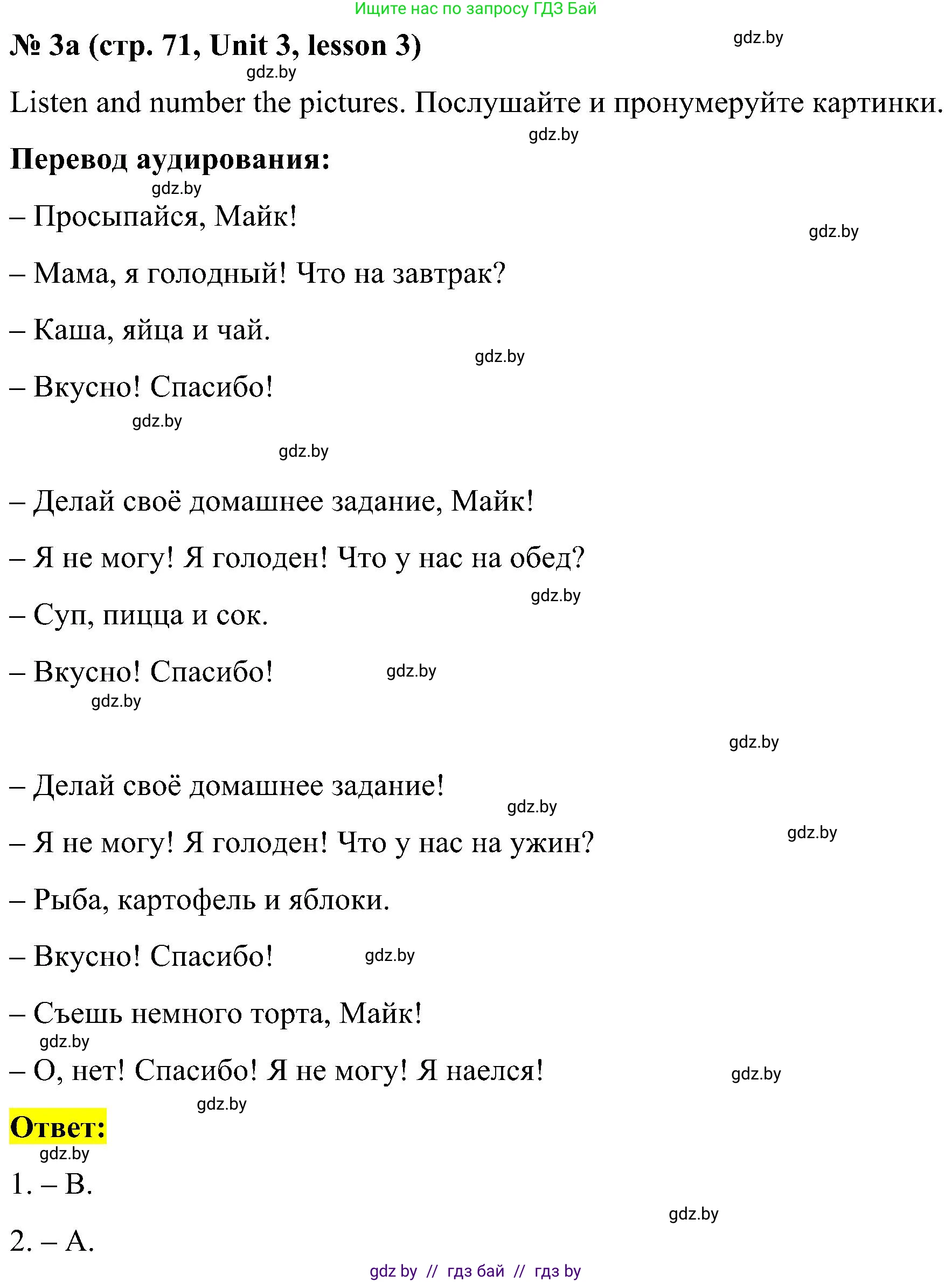 Ищите нас по запросу ГДЗ Бай

№ 3a (стр. 71, Unit 3, lesson 3)

gdz.by

gdz.by

Listen and number the pictures. Послушайте и пронумеруйте картинки.

gdz.by

Перевод аудирования:

gdz.by

– Просыпайся, Майк!

gdz.by

– Мама, я голодный! Что на завтрак?

– Каша, яйца и чай.

gdz.by

– Вкусно! Спасибо!

gdz.by

gdz.by

– Делай своё домашнее задание, Майк!

– Я не могу! Я голоден! Что у нас на обед?

gdz.by

– Суп, пицца и сок.

– Вкусно! Спасибо!

gdz.by

gdz.by

gdz.by

– Делай своё домашнее задание!

gdz.by

– Я не могу! Я голоден! Что у нас на ужин?

gdz.by

– Рыба, картофель и яблоки.

– Вкусно! Спасибо!

gdz.by

– Съешь немного торта, Майк!

gdz.by

– О, нет! Спасибо! Я не могу! Я наелся!

gdz.by

gdz.by

Ответ:

gdz.by

1. – B.

gdz.by

2. – A.

gdz by // гдз бай // гдз by